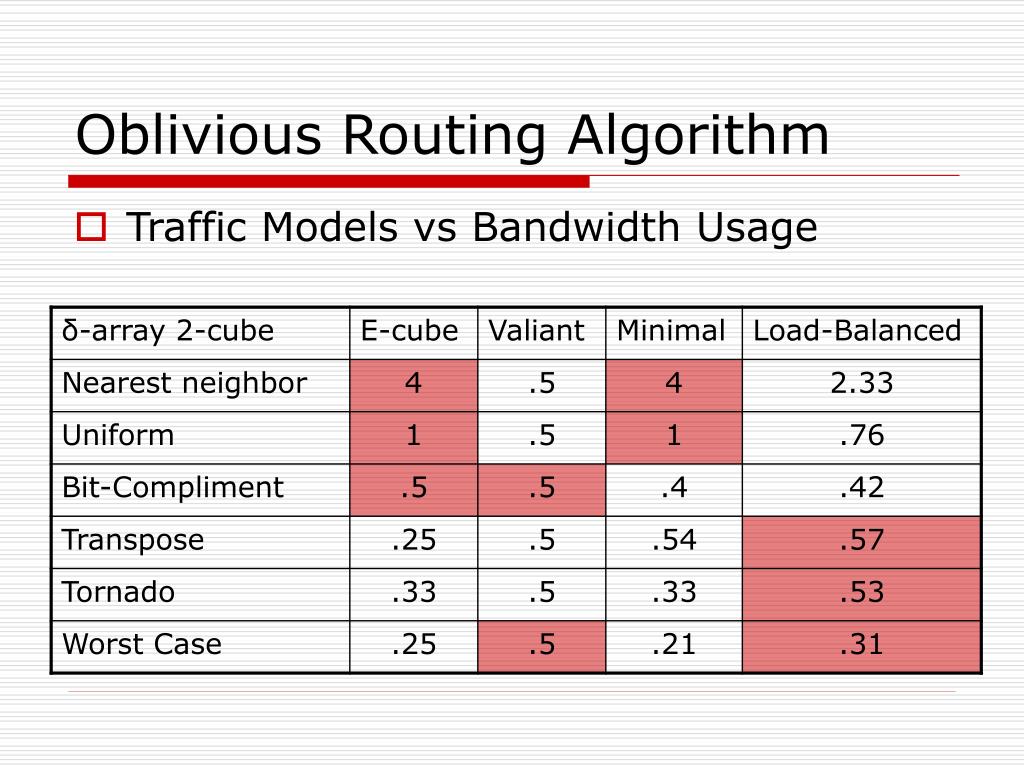 Oblivious Routing Algorithm

Traffic Models vs Bandwidth Usage

| δ-array 2-cube | E-cube | Valiant | Minimal | Load-Balanced |
|---|---|---|---|---|
| Nearest neighbor | 4 | .5 | 4 | 2.33 |
| Uniform | 1 | .5 | 1 | .76 |
| Bit-Compliment | .5 | .5 | .4 | .42 |
| Transpose | .25 | .5 | .54 | .57 |
| Tornado | .33 | .5 | .33 | .53 |
| Worst Case | .25 | .5 | .21 | .31 |